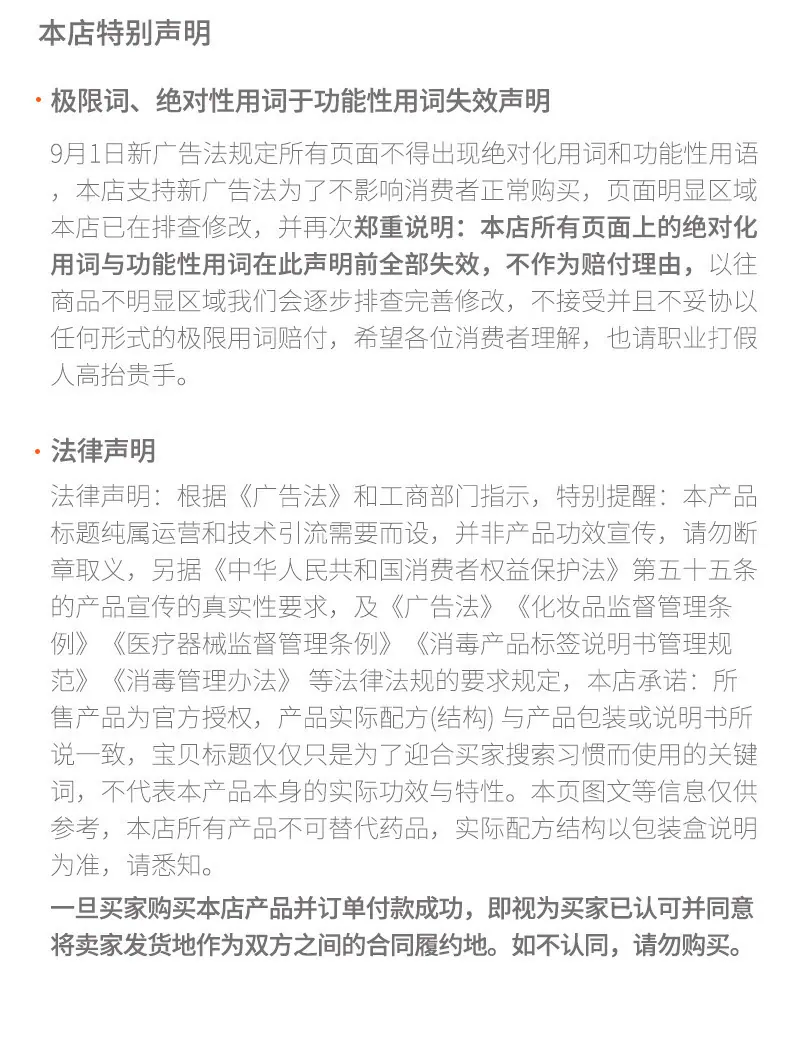 本店特别声明

• 极限词、绝对性用词于功能性用词失效声明

9月1日新广告法规定所有页面不得出现绝对化用词和功能性用语，本店支持新广告法为了不影响消费者正常购买，页面明显区域本店已在排查修改，并再次郑重说明：本店所有页面上的绝对化用词与功能性用词在此声明前全部失效，不作为赔付理由，以往商品不明显区域我们会逐步排查完善修改，不接受并且不妥协以任何形式的极限用词赔付，希望各位消费者理解，也请职业打假人高抬贵手。

• 法律声明

法律声明：根据《广告法》和工商部门指示，特别提醒：本产品标题纯属运营和技术引流需要而设，并非产品功效宣传，请勿断章取义，另据《中华人民共和国消费者权益保护法》第五十五条的产品宣传的真实性要求，及《广告法》《化妆品监督管理条例》《医疗器械监督管理条例》《消毒产品标签说明书管理规范》《消毒管理办法》等法律法规的要求规定，本店承诺：所售产品为官方授权，产品实际配方(结构)与产品包装或说明书所说一致，宝贝标题仅仅只是为了迎合买家搜索习惯而使用的关键词，不代表本产品本身的实际功效与特性。本页图文等信息仅供参考，本店所有产品不可替代药品，实际配方结构以包装盒说明为准，请悉知。

一旦买家购买本店产品并订单付款成功，即视为买家已认可并同意将卖家发货地作为双方之间的合同履约地。如不认同，请勿购买。